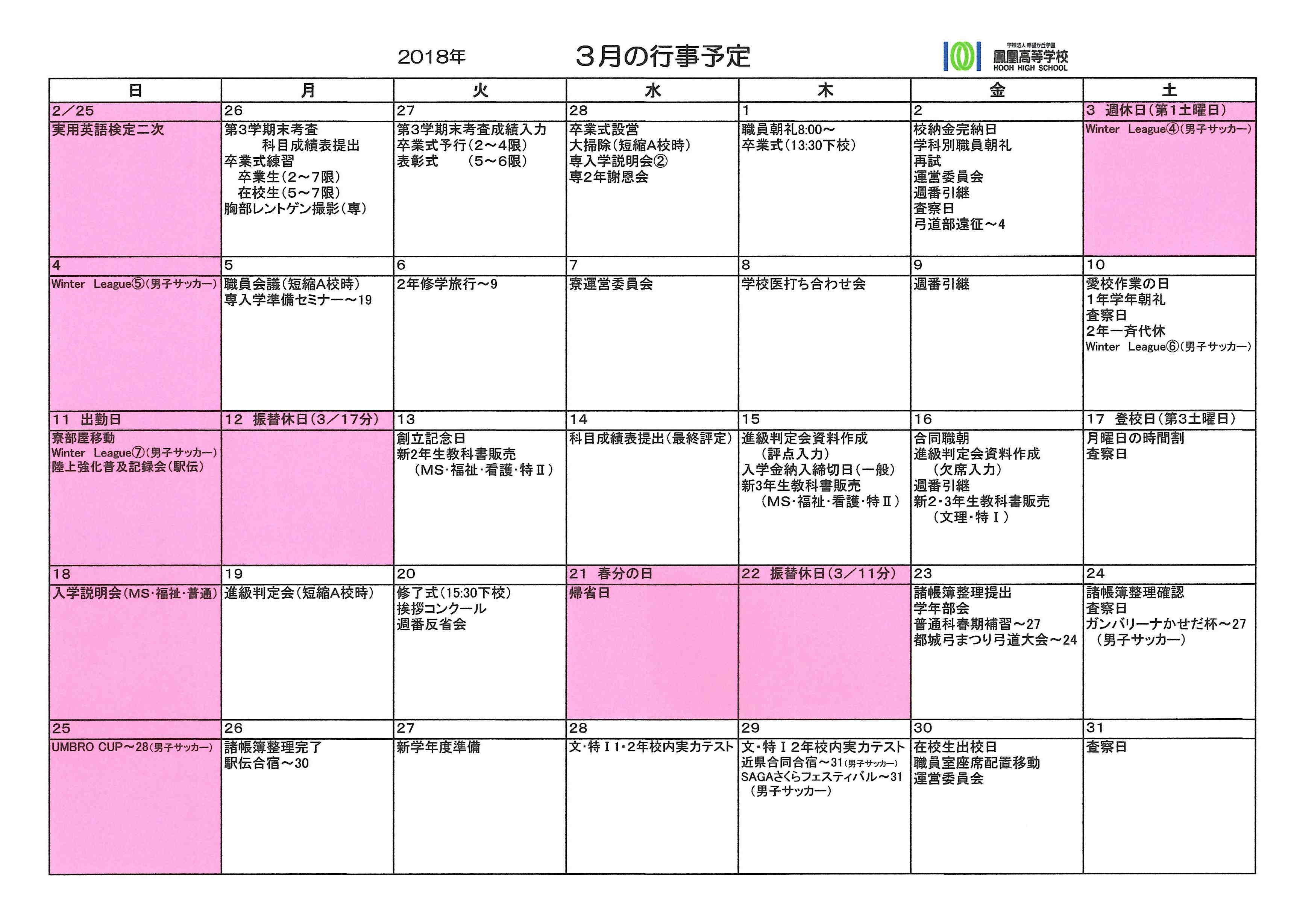 2018年　３月の行事予定

学校法人 希望が丘学園 鳳凰高等学校 HOOH HIGH SCHOOL

| 日 | 月 | 火 | 水 | 木 | 金 | 土 |
|---|---|---|---|---|---|---|
| 2／25 | 26 | 27 | 28 | 1 | 2 | 3 週休日（第1土曜日） |
| 実用英語検定二次 | 第3学期末考査 科目成績表提出 卒業式練習 卒業生（2～7限） 在校生（5～7限） 胸部レントゲン撮影（専） | 第3学期末考査成績入力 卒業式予行（2～4限） 表彰式　（5～6限） | 卒業式設営 大掃除（短縮A校時） 専入学説明会② 専2年謝恩会 | 職員朝礼8:00～ 卒業式（13:30下校） | 校納金完納日 学科別職員朝礼 再試 運営委員会 週番引継 査察日 弓道部遠征～4 | Winter League④（男子サッカー） |
| 4 | 5 | 6 | 7 | 8 | 9 | 10 |
| Winter League⑤（男子サッカー） | 職員会議（短縮A校時） 専入学準備セミナー～19 | 2年修学旅行～9 | 寮運営委員会 | 学校医打ち合わせ会 | 週番引継 | 愛校作業の日 1年学年朝礼 査察日 2年一斉代休 Winter League⑥（男子サッカー） |
| 11 出勤日 | 12 振替休日（3／17分） | 13 | 14 | 15 | 16 | 17 登校日（第3土曜日） |
| 寮部屋移動 Winter League⑦（男子サッカー） 陸上強化普及記録会（駅伝） | | 創立記念日 新2年生教科書販売 （MS・福祉・看護・特Ⅱ） | 科目成績表提出（最終評定） | 進級判定会資料作成 （評点入力） 入学金納入締切日（一般） 新3年生教科書販売 （MS・福祉・看護・特Ⅱ） | 合同職朝 進級判定会資料作成 （欠席入力） 週番引継 新2・3年生教科書販売 （文理・特Ⅰ） | 月曜日の時間割 査察日 |
| 18 | 19 | 20 | 21 春分の日 | 22 振替休日（3／11分） | 23 | 24 |
| 入学説明会（MS・福祉・普通） | 進級判定会（短縮A校時） | 修了式（15:30下校） 挨拶コンクール 週番反省会 | 帰省日 | | 諸帳簿整理提出 学年部会 普通科春期補習～27 都城弓まつり弓道大会～24 | 諸帳簿整理確認 査察日 ガンバリーナかせだ杯～27 （男子サッカー） |
| 25 | 26 | 27 | 28 | 29 | 30 | 31 |
| UMBRO CUP～28（男子サッカー） | 諸帳簿整理完了 駅伝合宿～30 | 新学年度準備 | 文・特Ⅰ1・2年校内実力テスト | 文・特Ⅰ2年校内実力テスト 近県合同合宿～31（男子サッカー） SAGAさくらフェスティバル～31 （男子サッカー） | 在校生出校日 職員室座席配置移動 運営委員会 | 査察日 |